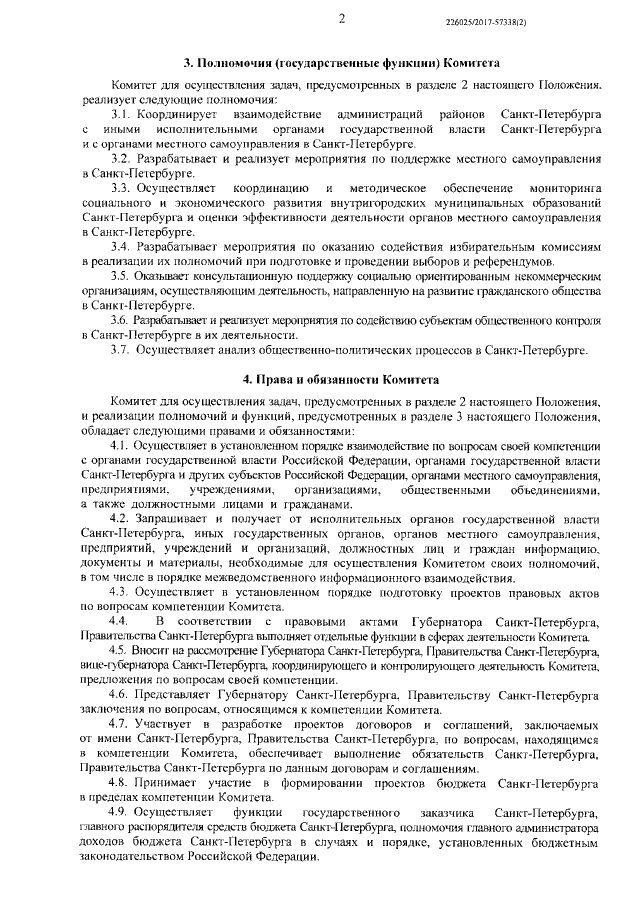 2

226025/2017-57338(2)

3. Полномочия (государственные функции) Комитета

Комитет для осуществления задач, предусмотренных в разделе 2 настоящего Положения, реализует следующие полномочия:

3.1. Координирует взаимодействие администраций районов Санкт-Петербурга с иными исполнительными органами государственной власти Санкт-Петербурга и с органами местного самоуправления в Санкт-Петербурге.

3.2. Разрабатывает и реализует мероприятия по поддержке местного самоуправления в Санкт-Петербурге.

3.3. Осуществляет координацию и методическое обеспечение мониторинга социального и экономического развития внутригородских муниципальных образований Санкт-Петербурга и оценки эффективности деятельности органов местного самоуправления в Санкт-Петербурге.

3.4. Разрабатывает мероприятия по оказанию содействия избирательным комиссиям в реализации их полномочий при подготовке и проведении выборов и референдумов.

3.5. Оказывает консультационную поддержку социально ориентированным некоммерческим организациям, осуществляющим деятельность, направленную на развитие гражданского общества в Санкт-Петербурге.

3.6. Разрабатывает и реализует мероприятия по содействию субъектам общественного контроля в Санкт-Петербурге в их деятельности.

3.7. Осуществляет анализ общественно-политических процессов в Санкт-Петербурге.

4. Права и обязанности Комитета

Комитет для осуществления задач, предусмотренных в разделе 2 настоящего Положения, и реализации полномочий и функций, предусмотренных в разделе 3 настоящего Положения, обладает следующими правами и обязанностями:

4.1. Осуществляет в установленном порядке взаимодействие по вопросам своей компетенции с органами государственной власти Российской Федерации, органами государственной власти Санкт-Петербурга и других субъектов Российской Федерации, органами местного самоуправления, предприятиями, учреждениями, организациями, общественными объединениями, а также должностными лицами и гражданами.

4.2. Запрашивает и получает от исполнительных органов государственной власти Санкт-Петербурга, иных государственных органов, органов местного самоуправления, предприятий, учреждений и организаций, должностных лиц и граждан информацию, документы и материалы, необходимые для осуществления Комитетом своих полномочий, в том числе в порядке межведомственного информационного взаимодействия.

4.3. Осуществляет в установленном порядке подготовку проектов правовых актов по вопросам компетенции Комитета.

4.4. В соответствии с правовыми актами Губернатора Санкт-Петербурга, Правительства Санкт-Петербурга выполняет отдельные функции в сферах деятельности Комитета.

4.5. Вносит на рассмотрение Губернатора Санкт-Петербурга, Правительства Санкт-Петербурга, вице-губернатора Санкт-Петербурга, координирующего и контролирующего деятельность Комитета, предложения по вопросам своей компетенции.

4.6. Представляет Губернатору Санкт-Петербурга, Правительству Санкт-Петербурга заключения по вопросам, относящимся к компетенции Комитета.

4.7. Участвует в разработке проектов договоров и соглашений, заключаемых от имени Санкт-Петербурга, Правительства Санкт-Петербурга, по вопросам, находящимся в компетенции Комитета, обеспечивает выполнение обязательств Санкт-Петербурга, Правительства Санкт-Петербурга по данным договорам и соглашениям.

4.8. Принимает участие в формировании проектов бюджета Санкт-Петербурга в пределах компетенции Комитета.

4.9. Осуществляет функции государственного заказчика Санкт-Петербурга, главного распорядителя средств бюджета Санкт-Петербурга, полномочия главного администратора доходов бюджета Санкт-Петербурга в случаях и порядке, установленных бюджетным законодательством Российской Федерации.